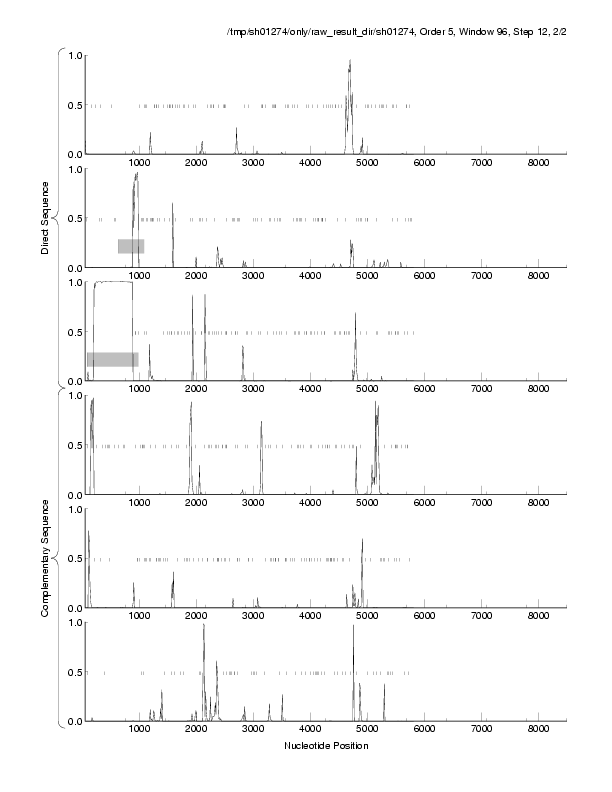 /tmp/sh01274/only/raw_result_dir/sh01274, Order 5, Window 96, Step 12, 2/2

Direct Sequence

1.0
0.5
0.0
1000 2000 3000 4000 5000 6000 7000 8000

1.0
0.5
0.0
1000 2000 3000 4000 5000 6000 7000 8000

1.0
0.5
0.0
1000 2000 3000 4000 5000 6000 7000 8000

Complementary Sequence

1.0
0.5
0.0
1000 2000 3000 4000 5000 6000 7000 8000

1.0
0.5
0.0
1000 2000 3000 4000 5000 6000 7000 8000

1.0
0.5
0.0
1000 2000 3000 4000 5000 6000 7000 8000

Nucleotide Position